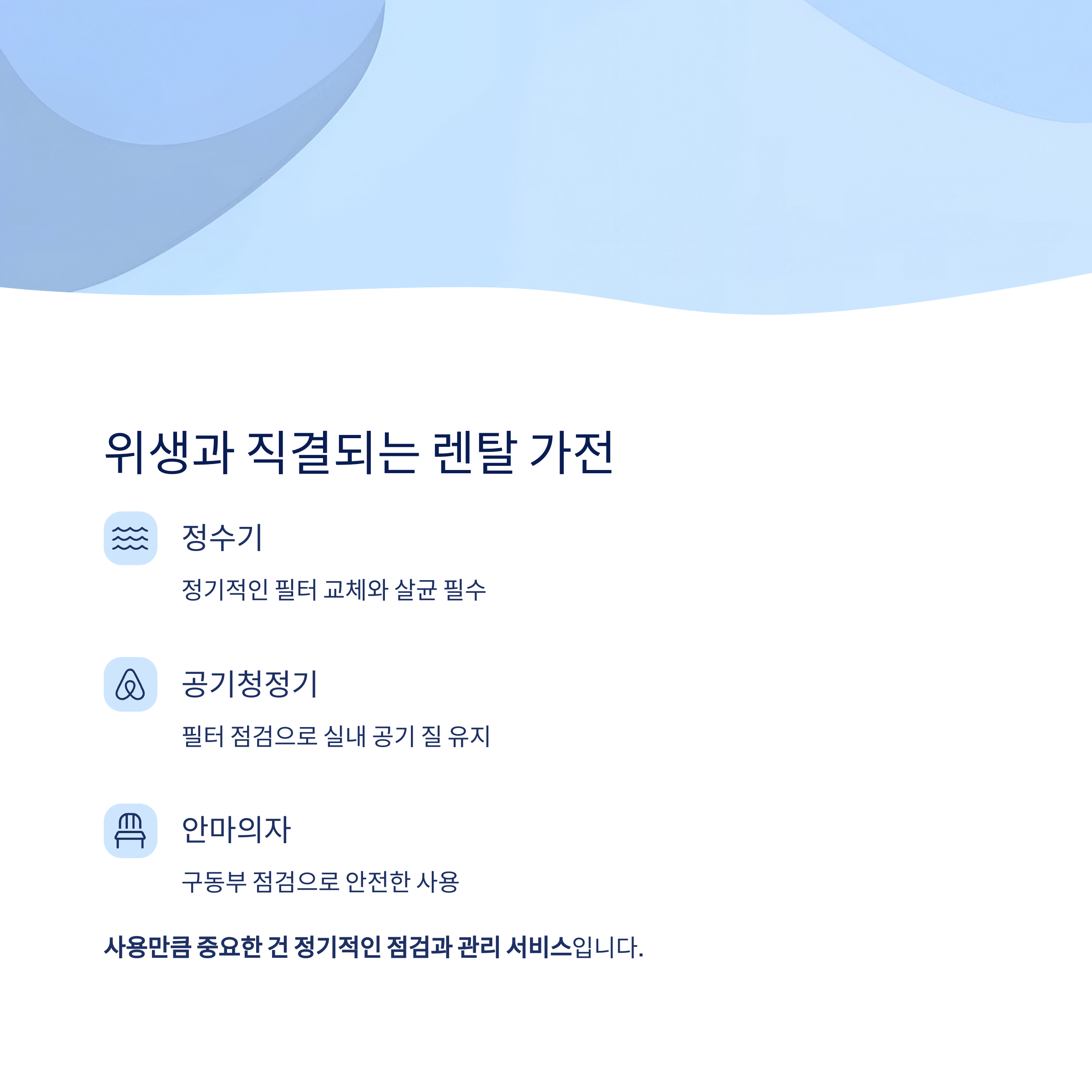 위생과 직결되는 렌탈 가전

정수기

정기적인 필터 교체와 살균 필수

공기청정기

필터 점검으로 실내 공기 질 유지

안마의자

구동부 점검으로 안전한 사용

사용만큼 중요한 건 정기적인 점검과 관리 서비스입니다.